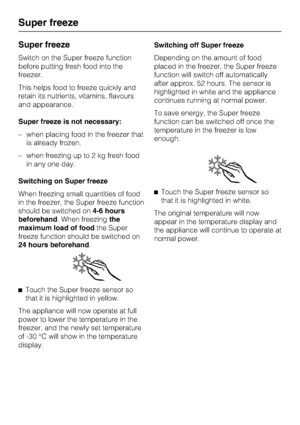 Super freeze

Super freeze

Switch on the Super freeze function before putting fresh food into the freezer.

This helps food to freeze quickly and retain its nutrients, vitamins, flavours and appearance.

Super freeze is not necessary:

– when placing food in the freezer that is already frozen.

– when freezing up to 2 kg fresh food in any one day.

Switching on Super freeze

When freezing small quantities of food in the freezer, the Super freeze function should be switched on 4-6 hours beforehand. When freezing the maximum load of food the Super freeze function should be switched on 24 hours beforehand.

■ Touch the Super freeze sensor so that it is highlighted in yellow.

The appliance will now operate at full power to lower the temperature in the freezer, and the newly set temperature of -30 °C will show in the temperature display.

Switching off Super freeze

Depending on the amount of food placed in the freezer, the Super freeze function will switch off automatically after approx. 52 hours. The sensor is highlighted in white and the appliance continues running at normal power.

To save energy, the Super freeze function can be switched off once the temperature in the freezer is low enough.

■ Touch the Super freeze sensor so that it is highlighted in white.

The original temperature will now appear in the temperature display and the appliance will continue to operate at normal power.